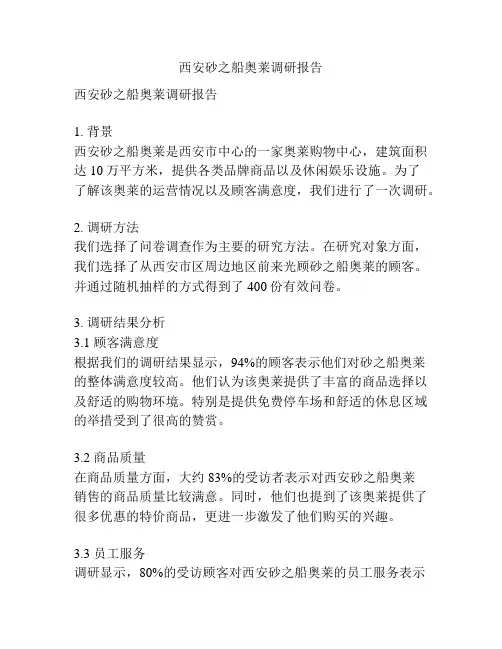 西安砂之船奥莱调研报告

西安砂之船奥莱调研报告

1. 背景
西安砂之船奥莱是西安市中心的一家奥莱购物中心，建筑面积达 10 万平方米，提供各类品牌商品以及休闲娱乐设施。为了了解该奥莱的运营情况以及顾客满意度，我们进行了一次调研。

2. 调研方法
我们选择了问卷调查作为主要的研究方法。在研究对象方面，我们选择了从西安市区周边地区前来光顾砂之船奥莱的顾客。并通过随机抽样的方式得到了 400 份有效问卷。

3. 调研结果分析
3.1 顾客满意度
根据我们的调研结果显示，94%的顾客表示他们对砂之船奥莱的整体满意度较高。他们认为该奥莱提供了丰富的商品选择以及舒适的购物环境。特别是提供免费停车场和舒适的休息区域的举措受到了很高的赞赏。

3.2 商品质量
在商品质量方面，大约 83%的受访者表示对西安砂之船奥莱销售的商品质量比较满意。同时，他们也提到了该奥莱提供了很多优惠的特价商品，更进一步激发了他们购买的兴趣。

3.3 员工服务
调研显示，80%的受访顾客对西安砂之船奥莱的员工服务表示